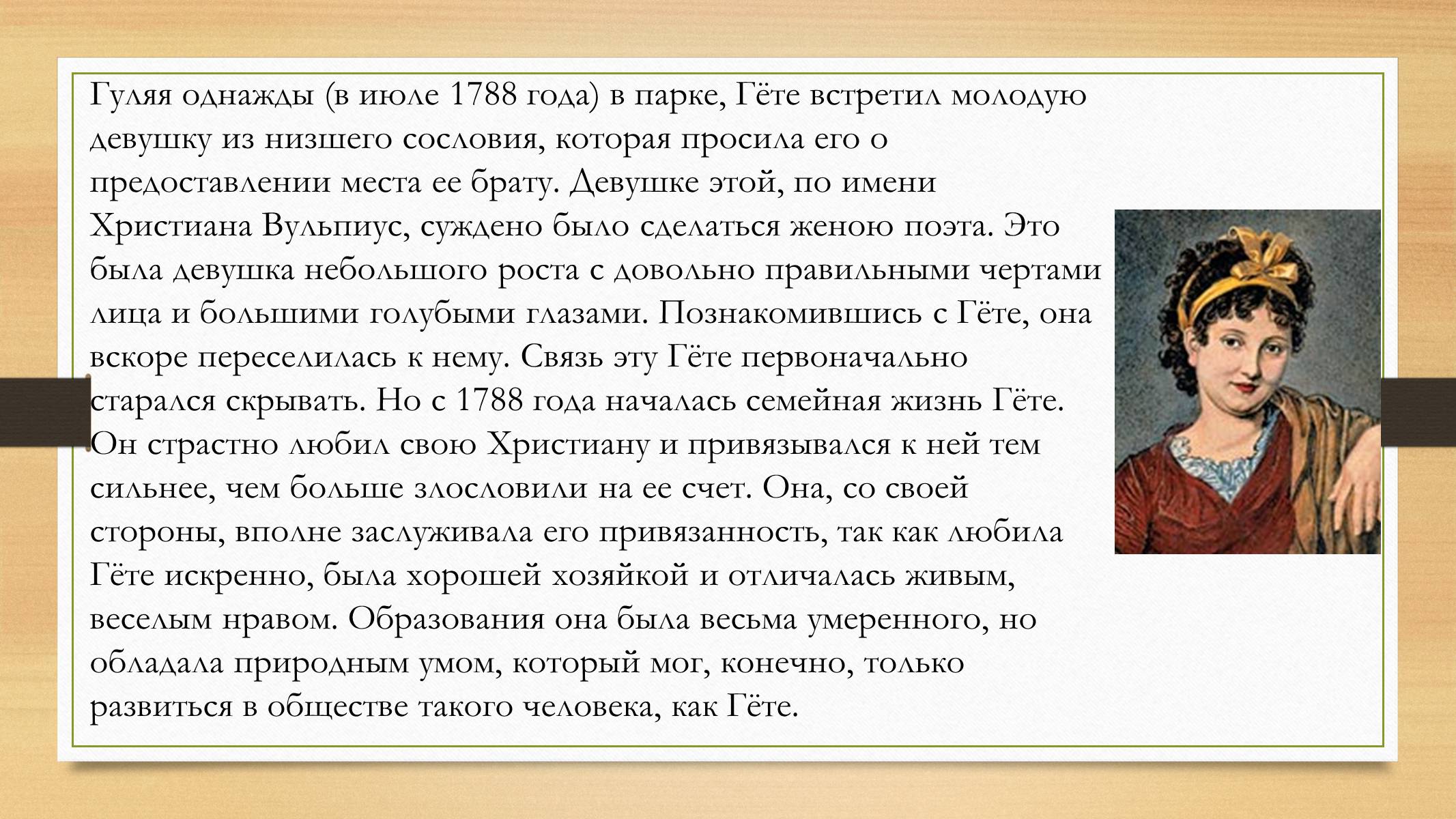 Гуляя однажды (в июле 1788 года) в парке, Гёте встретил молодую девушку из низшего сословия, которая просила его о предоставлении места ее брату. Девушке этой, по имени Христиана Вульпиус, суждено было сделаться женою поэта. Это была девушка небольшого роста с довольно правильными чертами лица и большими голубыми глазами. Познакомившись с Гёте, она вскоре переселилась к нему. Связь эту Гёте первоначально старался скрывать. Но с 1788 года началась семейная жизнь Гёте. Он страстно любил свою Христиану и привязывался к ней тем сильнее, чем больше злословили на ее счет. Она, со своей стороны, вполне заслуживала его привязанность, так как любила Гёте искренно, была хорошей хозяйкой и отличалась живым, веселым нравом. Образования она была весьма умеренного, но обладала природным умом, который мог, конечно, только развиться в обществе такого человека, как Гёте.